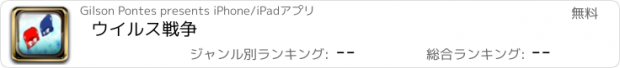 Gilson Pontes presents iPhone/iPadアプリ

無料

ウイルス戦争

ジャンル別ランキング: --

総合ランキング: --